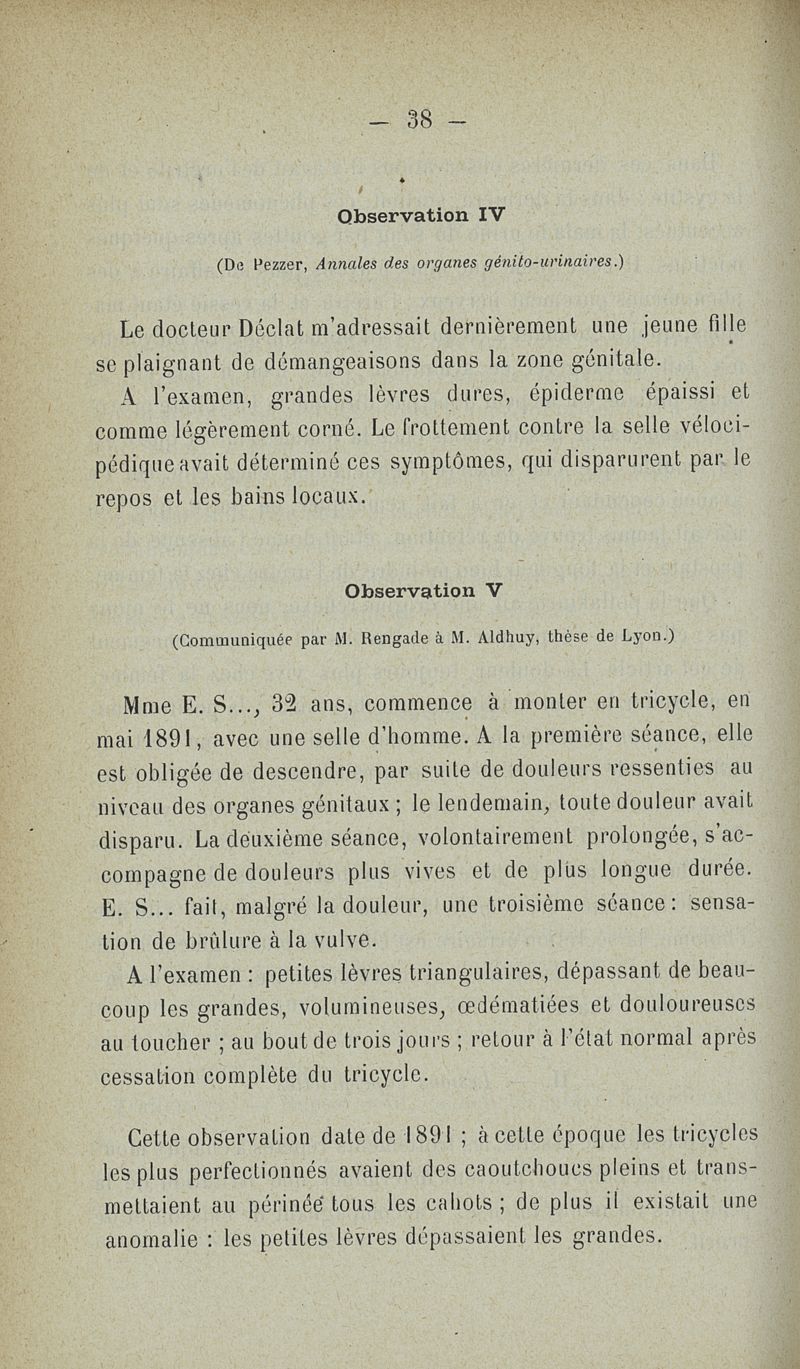 — 38 —

Observation IV

(De Pezzer, Annales des organes génito-urinaires.)

Le docteur Déclat m'adressait dernièrement une jeune fille se plaignant de démangeaisons dans la zone génitale.

A l'examen, grandes lèvres dures, épiderme épaissi et comme légèrement corné. Le frottement contre la selle vélocipédique avait déterminé ces symptômes, qui disparurent par le repos et les bains locaux.

Observation V

(Communiquée par M. Rengade à M. Aldhuy, thèse de Lyon.)

Mme E. S..., 32 ans, commence à monter en tricycle, en mai 1891, avec une selle d'homme. A la première séance, elle est obligée de descendre, par suite de douleurs ressenties au niveau des organes génitaux ; le lendemain, toute douleur avait disparu. La deuxième séance, volontairement prolongée, s'accompagne de douleurs plus vives et de plus longue durée. E. S... fait, malgré la douleur, une troisième séance : sensation de brûlure à la vulve.

A l'examen : petites lèvres triangulaires, dépassant de beaucoup les grandes, volumineuses, œdématiées et douloureuses au toucher ; au bout de trois jours ; retour à l'état normal après cessation complète du tricycle.

Cette observation date de 1891 ; à cette époque les tricycles les plus perfectionnés avaient des caoutchoucs pleins et transmettaient au périnée tous les cahots ; de plus il existait une anomalie : les petites lèvres dépassaient les grandes.